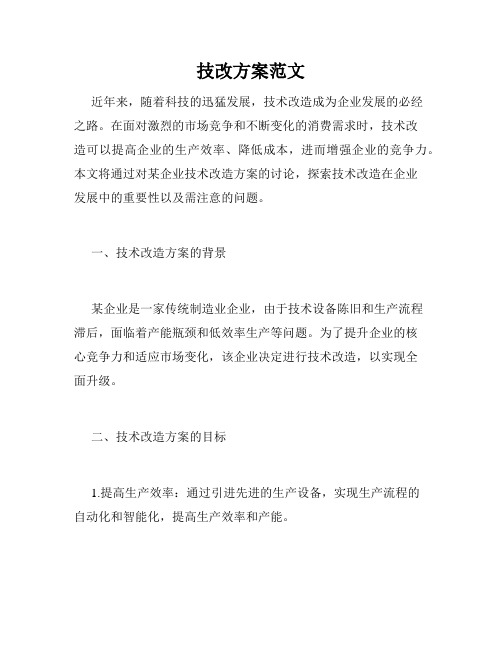 技改方案范文

近年来，随着科技的迅猛发展，技术改造成为企业发展的必经之路。在面对激烈的市场竞争和不断变化的消费需求时，技术改造可以提高企业的生产效率、降低成本，进而增强企业的竞争力。本文将通过对某企业技术改造方案的讨论，探索技术改造在企业发展中的重要性以及需注意的问题。

一、技术改造方案的背景

某企业是一家传统制造业企业，由于技术设备陈旧和生产流程滞后，面临着产能瓶颈和低效率生产等问题。为了提升企业的核心竞争力和适应市场变化，该企业决定进行技术改造，以实现全面升级。

二、技术改造方案的目标

1.提高生产效率：通过引进先进的生产设备，实现生产流程的自动化和智能化，提高生产效率和产能。